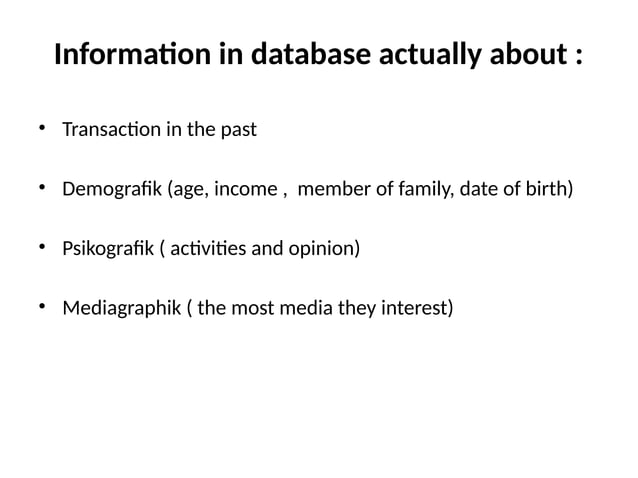 Information in database actually about :

• Transaction in the past

• Demografik (age, income , member of family, date of birth)

• Psikografik ( activities and opinion)

• Mediagraphik ( the most media they interest)